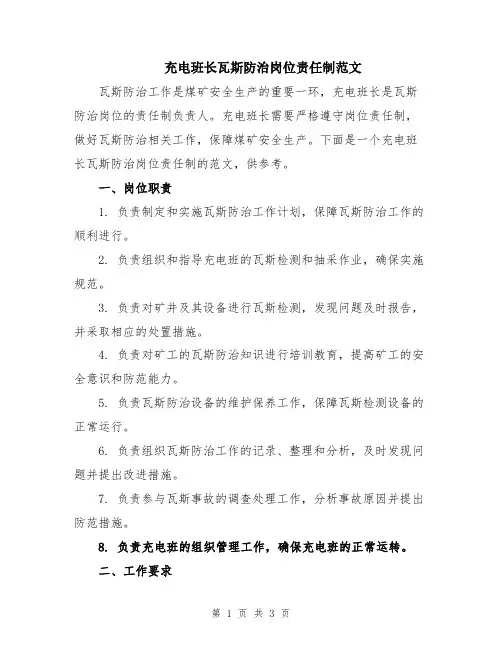 充电班长瓦斯防治岗位责任制范文

瓦斯防治工作是煤矿安全生产的重要一环，充电班长是瓦斯防治岗位的责任制负责人。充电班长需要严格遵守岗位责任制，做好瓦斯防治相关工作，保障煤矿安全生产。下面是一个充电班长瓦斯防治岗位责任制的范文，供参考。

一、岗位职责

1. 负责制定和实施瓦斯防治工作计划，保障瓦斯防治工作的顺利进行。

2. 负责组织和指导充电班的瓦斯检测和抽采作业，确保实施规范。

3. 负责对矿井及其设备进行瓦斯检测，发现问题及时报告，并采取相应的处置措施。

4. 负责对矿工的瓦斯防治知识进行培训教育，提高矿工的安全意识和防范能力。

5. 负责瓦斯防治设备的维护保养工作，保障瓦斯检测设备的正常运行。

6. 负责组织瓦斯防治工作的记录、整理和分析，及时发现问题并提出改进措施。

7. 负责参与瓦斯事故的调查处理工作，分析事故原因并提出防范措施。

8. 负责充电班的组织管理工作，确保充电班的正常运转。

二、工作要求

第 1 页 共 3 页